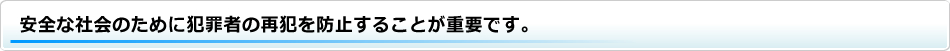 安全な社会のために犯罪者の再犯を防止することが重要です。